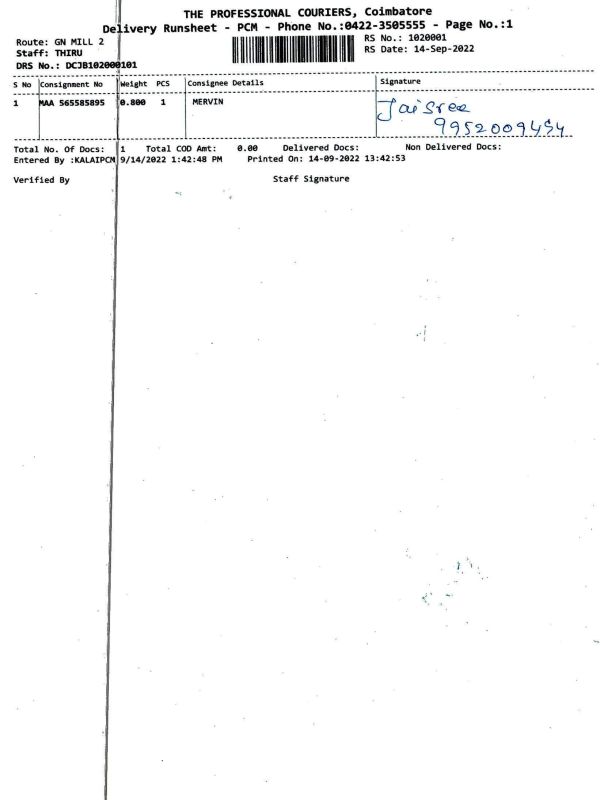 THE PROFESSIONAL COURIERS, Coimbatore
Delivery Runsheet - PCM - Phone No.:0422-3505555 - Page No.:1

Route: GN MILL 2
Staff: THIRU
DRS No.: DCJB102000101

RS No.: 1020001
RS Date: 14-Sep-2022

| S No | Consignment No | Weight | PCS | Consignee Details | Signature |
|---|---|---|---|---|---|
| 1 | MAA 565585895 | 0.800 | 1 | MERVIN | Jaisree 9952009454 |

Total No. Of Docs: 1 Total COD Amt: 0.00 Delivered Docs: Non Delivered Docs:
Entered By :KALAIPCM 9/14/2022 1:42:48 PM Printed On: 14-09-2022 13:42:53

Verified By

Staff Signature